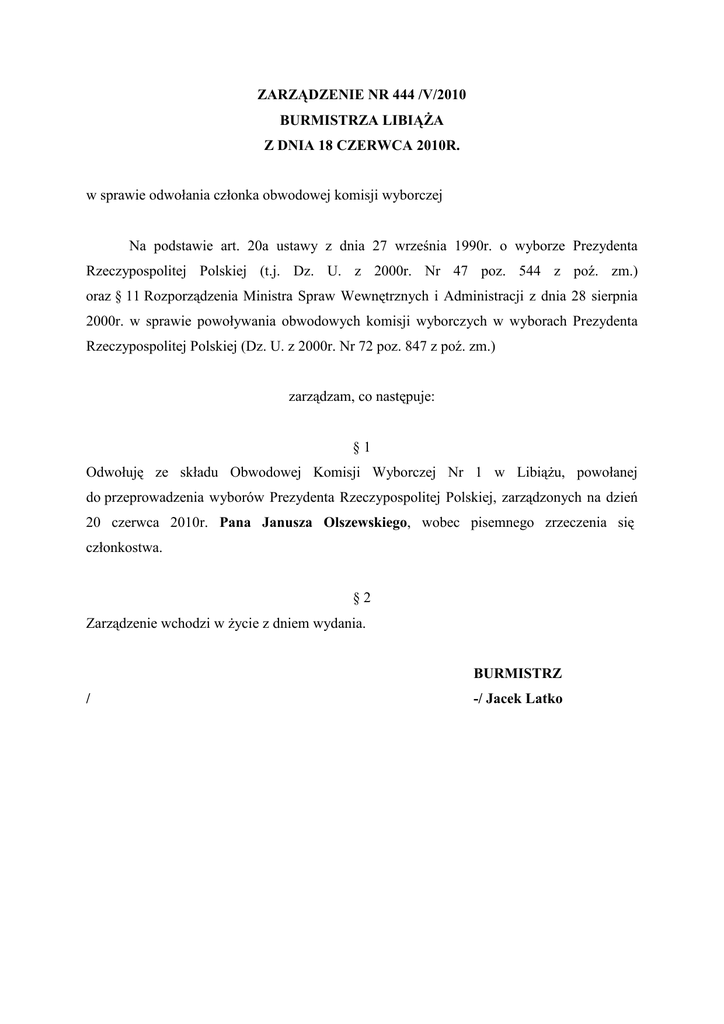 ZARZĄDZENIE NR 444 /V/2010
BURMISTRZA LIBIĄŻA
Z DNIA 18 CZERWCA 2010R.

w sprawie odwołania członka obwodowej komisji wyborczej

Na podstawie art. 20a ustawy z dnia 27 września 1990r. o wyborze Prezydenta Rzeczypospolitej Polskiej (t.j. Dz. U. z 2000r. Nr 47 poz. 544 z poź. zm.) oraz § 11 Rozporządzenia Ministra Spraw Wewnętrznych i Administracji z dnia 28 sierpnia 2000r. w sprawie powoływania obwodowych komisji wyborczych w wyborach Prezydenta Rzeczypospolitej Polskiej (Dz. U. z 2000r. Nr 72 poz. 847 z poź. zm.)

zarządzam, co następuje:

§ 1
Odwołuję ze składu Obwodowej Komisji Wyborczej Nr 1 w Libiążu, powołanej do przeprowadzenia wyborów Prezydenta Rzeczypospolitej Polskiej, zarządzonych na dzień 20 czerwca 2010r. Pana Janusza Olszewskiego, wobec pisemnego zrzeczenia się członkostwa.

§ 2
Zarządzenie wchodzi w życie z dniem wydania.

BURMISTRZ
/ -/ Jacek Latko